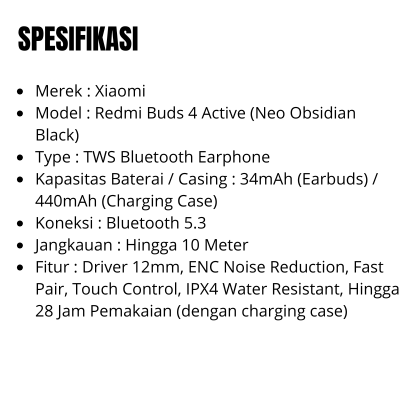 SPESIFIKASI

• Merek : Xiaomi
• Model : Redmi Buds 4 Active (Neo Obsidian Black)
• Type : TWS Bluetooth Earphone
• Kapasitas Baterai / Casing : 34mAh (Earbuds) / 440mAh (Charging Case)
• Koneksi : Bluetooth 5.3
• Jangkauan : Hingga 10 Meter
• Fitur : Driver 12mm, ENC Noise Reduction, Fast Pair, Touch Control, IPX4 Water Resistant, Hingga 28 Jam Pemakaian (dengan charging case)